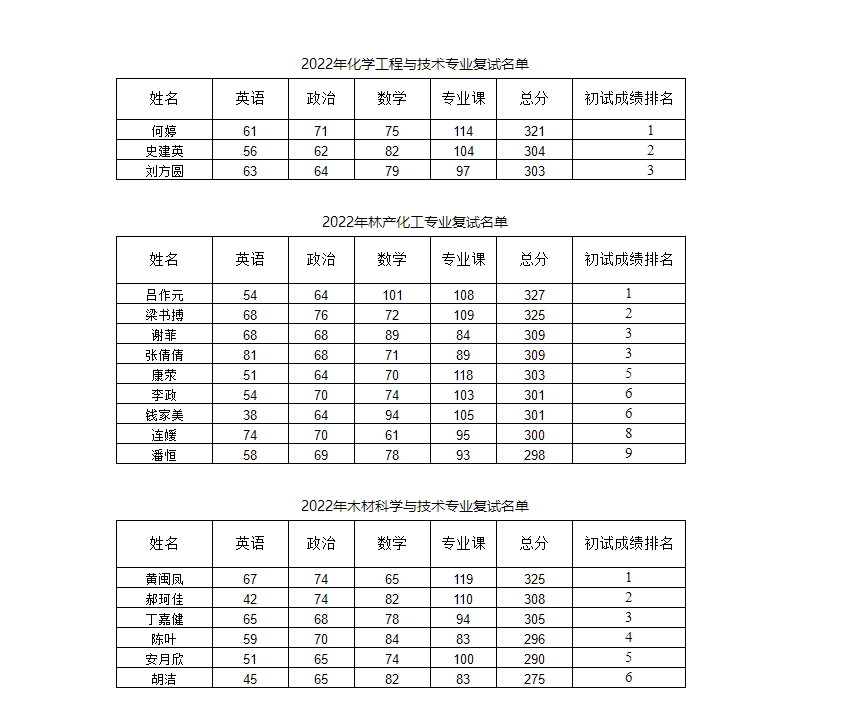 2022年化学工程与技术专业复试名单

| 姓名 | 英语 | 政治 | 数学 | 专业课 | 总分 | 初试成绩排名 |
|---|---|---|---|---|---|---|
| 何婷 | 61 | 71 | 75 | 114 | 321 | 1 |
| 史建英 | 56 | 62 | 82 | 104 | 304 | 2 |
| 刘方圆 | 63 | 64 | 79 | 97 | 303 | 3 |

2022年林产化工专业复试名单

| 姓名 | 英语 | 政治 | 数学 | 专业课 | 总分 | 初试成绩排名 |
|---|---|---|---|---|---|---|
| 吕作元 | 54 | 64 | 101 | 108 | 327 | 1 |
| 梁书搏 | 68 | 76 | 72 | 109 | 325 | 2 |
| 谢菲 | 68 | 68 | 89 | 84 | 309 | 3 |
| 张倩倩 | 81 | 68 | 71 | 89 | 309 | 3 |
| 康荥 | 51 | 64 | 70 | 118 | 303 | 5 |
| 李政 | 54 | 70 | 74 | 103 | 301 | 6 |
| 钱家美 | 38 | 64 | 94 | 105 | 301 | 6 |
| 连媛 | 74 | 70 | 61 | 95 | 300 | 8 |
| 潘恒 | 58 | 69 | 78 | 93 | 298 | 9 |

2022年木材科学与技术专业复试名单

| 姓名 | 英语 | 政治 | 数学 | 专业课 | 总分 | 初试成绩排名 |
|---|---|---|---|---|---|---|
| 黄闽凤 | 67 | 74 | 65 | 119 | 325 | 1 |
| 郝珂佳 | 42 | 74 | 82 | 110 | 308 | 2 |
| 丁嘉健 | 65 | 68 | 78 | 94 | 305 | 3 |
| 陈叶 | 59 | 70 | 84 | 83 | 296 | 4 |
| 安月欣 | 51 | 65 | 74 | 100 | 290 | 5 |
| 胡洁 | 45 | 65 | 82 | 83 | 275 | 6 |